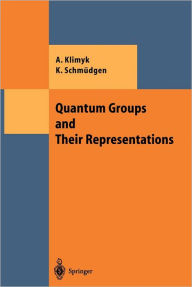 A. Klimyk
K. Schmüdgen

Quantum Groups and Their Representations

Springer